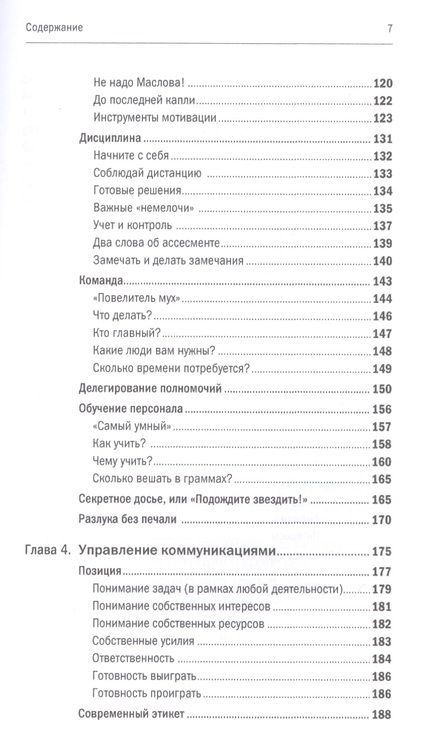 Содержание 7

Не надо Маслова! 120
До последней капли 122
Инструменты мотивации 123
Дисциплина 131
Начните с себя 132
Соблюдай дистанцию 133
Готовые решения 134
Важные «немелочи» 135
Учет и контроль 137
Два слова об ассесменте 139
Замечать и делать замечания 140
Команда 143
«Повелитель мух» 144
Что делать? 146
Кто главный? 147
Какие люди вам нужны? 148
Сколько времени потребуется? 149
Делегирование полномочий 150
Обучение персонала 156
«Самый умный» 157
Как учить? 158
Чему учить? 160
Сколько вешать в граммах? 165
Секретное досье, или «Подождите звездить!» 165
Разлука без печали 170

Глава 4. Управление коммуникациями 175
Позиция 177
Понимание задач (в рамках любой деятельности) 179
Понимание собственных интересов 181
Понимание собственных ресурсов 182
Собственные усилия 183
Ответственность 184
Готовность выиграть 186
Готовность проиграть 186
Современный этикет 188